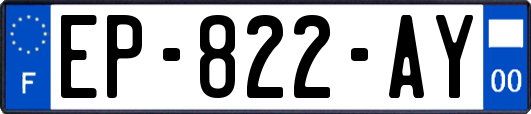 F
EP-822-AY
00